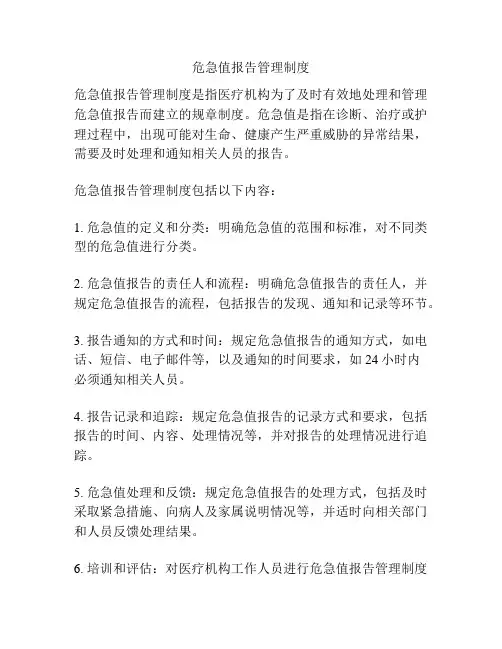 危急值报告管理制度

危急值报告管理制度是指医疗机构为了及时有效地处理和管理危急值报告而建立的规章制度。危急值是指在诊断、治疗或护理过程中，出现可能对生命、健康产生严重威胁的异常结果，需要及时处理和通知相关人员的报告。

危急值报告管理制度包括以下内容：

1. 危急值的定义和分类：明确危急值的范围和标准，对不同类型的危急值进行分类。

2. 危急值报告的责任人和流程：明确危急值报告的责任人，并规定危急值报告的流程，包括报告的发现、通知和记录等环节。

3. 报告通知的方式和时间：规定危急值报告的通知方式，如电话、短信、电子邮件等，以及通知的时间要求，如 24 小时内必须通知相关人员。

4. 报告记录和追踪：规定危急值报告的记录方式和要求，包括报告的时间、内容、处理情况等，并对报告的处理情况进行追踪。

5. 危急值处理和反馈：规定危急值报告的处理方式，包括及时采取紧急措施、向病人及家属说明情况等，并适时向相关部门和人员反馈处理结果。

6. 培训和评估：对医疗机构工作人员进行危急值报告管理制度